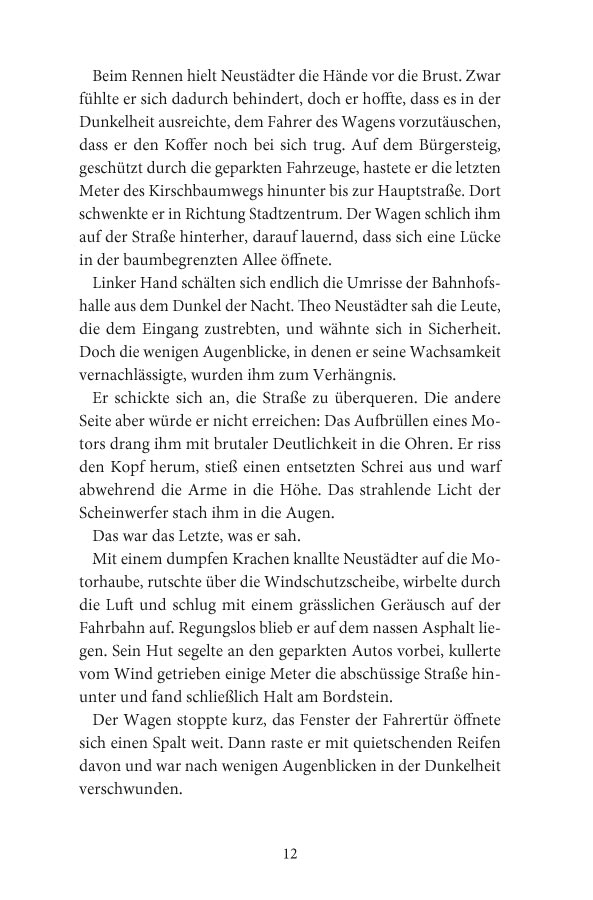 Beim Rennen hielt Neustädter die Hände vor die Brust. Zwar fühlte er sich dadurch behindert, doch er hoffte, dass es in der Dunkelheit ausreichte, dem Fahrer des Wagens vorzutäuschen, dass er den Koffer noch bei sich trug. Auf dem Bürgersteig, geschützt durch die geparkten Fahrzeuge, hastete er die letzten Meter des Kirschbaumwegs hinunter bis zur Hauptstraße. Dort schwenkte er in Richtung Stadtzentrum. Der Wagen schlich ihm auf der Straße hinterher, darauf lauernd, dass sich eine Lücke in der baumbegrenzten Allee öffnete.

Linker Hand schälten sich endlich die Umrisse der Bahnhofshalle aus dem Dunkel der Nacht. Theo Neustädter sah die Leute, die dem Eingang zustrebten, und wähnte sich in Sicherheit. Doch die wenigen Augenblicke, in denen er seine Wachsamkeit vernachlässigte, wurden ihm zum Verhängnis.

Er schickte sich an, die Straße zu überqueren. Die andere Seite aber würde er nicht erreichen: Das Aufbrüllen eines Motors drang ihm mit brutaler Deutlichkeit in die Ohren. Er riss den Kopf herum, stieß einen entsetzten Schrei aus und warf abwehrend die Arme in die Höhe. Das strahlende Licht der Scheinwerfer stach ihm in die Augen.

Das war das Letzte, was er sah.

Mit einem dumpfen Krachen knallte Neustädter auf die Motorhaube, rutschte über die Windschutzscheibe, wirbelte durch die Luft und schlug mit einem grässlichen Geräusch auf der Fahrbahn auf. Regungslos blieb er auf dem nassen Asphalt liegen. Sein Hut segelte an den geparkten Autos vorbei, kullerte vom Wind getrieben einige Meter die abschüssige Straße hinunter und fand schließlich Halt am Bordstein.

Der Wagen stoppte kurz, das Fenster der Fahrertür öffnete sich einen Spalt weit. Dann raste er mit quietschenden Reifen davon und war nach wenigen Augenblicken in der Dunkelheit verschwunden.

12